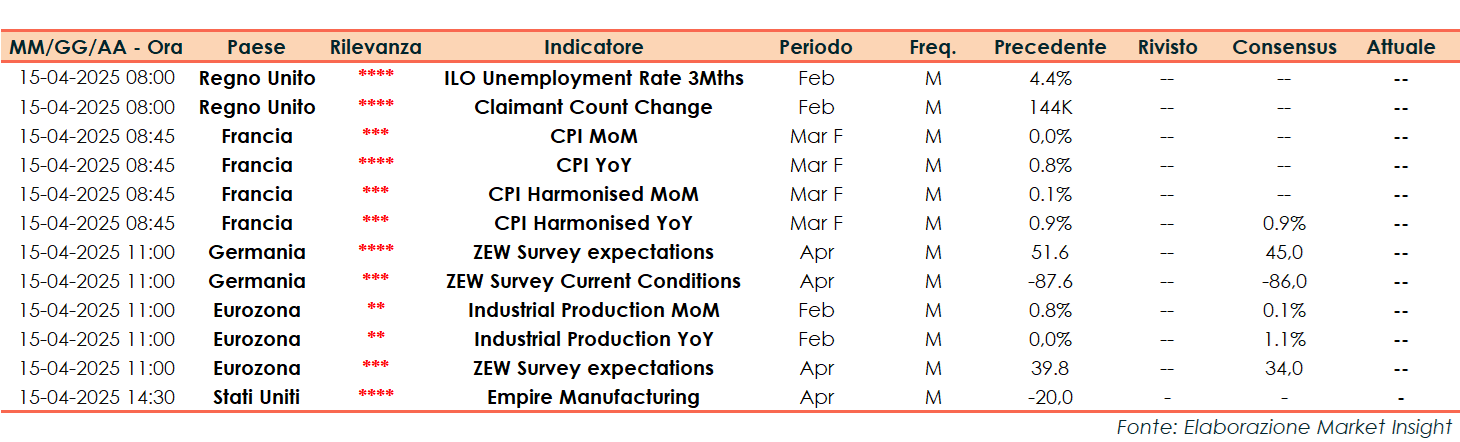 | MM/GG/AA - Ora | Paese | Rilevanza | Indicatore | Periodo | Freq. | Precedente | Rivisto | Consensus | Attuale |
|---|---|---|---|---|---|---|---|---|---|
| 15-04-2025 08:00 | Regno Unito | **** | ILO Unemployment Rate 3Mths | Feb | M | 4.4% | -- | -- | -- |
| 15-04-2025 08:00 | Regno Unito | **** | Claimant Count Change | Feb | M | 144K | -- | -- | -- |
| 15-04-2025 08:45 | Francia | *** | CPI MoM | Mar F | M | 0,0% | -- | -- | -- |
| 15-04-2025 08:45 | Francia | **** | CPI YoY | Mar F | M | 0.8% | -- | -- | -- |
| 15-04-2025 08:45 | Francia | *** | CPI Harmonised MoM | Mar F | M | 0.1% | -- | -- | -- |
| 15-04-2025 08:45 | Francia | *** | CPI Harmonised YoY | Mar F | M | 0.9% | -- | 0.9% | -- |
| 15-04-2025 11:00 | Germania | **** | ZEW Survey expectations | Apr | M | 51.6 | -- | 45,0 | -- |
| 15-04-2025 11:00 | Germania | *** | ZEW Survey Current Conditions | Apr | M | -87.6 | -- | -86,0 | -- |
| 15-04-2025 11:00 | Eurozona | ** | Industrial Production MoM | Feb | M | 0.8% | -- | 0.1% | -- |
| 15-04-2025 11:00 | Eurozona | ** | Industrial Production YoY | Feb | M | 0,0% | -- | 1.1% | -- |
| 15-04-2025 11:00 | Eurozona | *** | ZEW Survey expectations | Apr | M | 39.8 | -- | 34,0 | -- |
| 15-04-2025 14:30 | Stati Uniti | **** | Empire Manufacturing | Apr | M | -20,0 | - | - | - |

Fonte: Elaborazione Market Insight